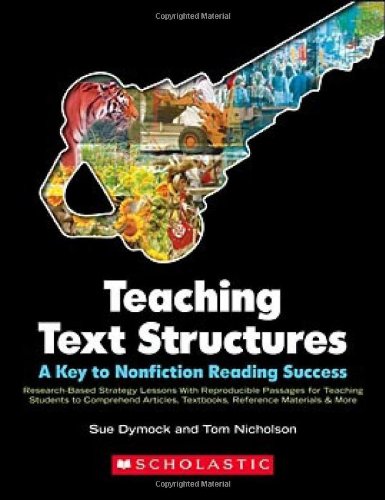 Copyrighted Material

Teaching Text Structures

A Key to Nonfiction Reading Success

Research-Based Strategy Lessons With Reproducible Passages for Teaching Students to Comprehend Articles, Textbooks, Reference Materials & More

Sue Dymock and Tom Nicholson

SCHOLASTIC

Copyrighted Material